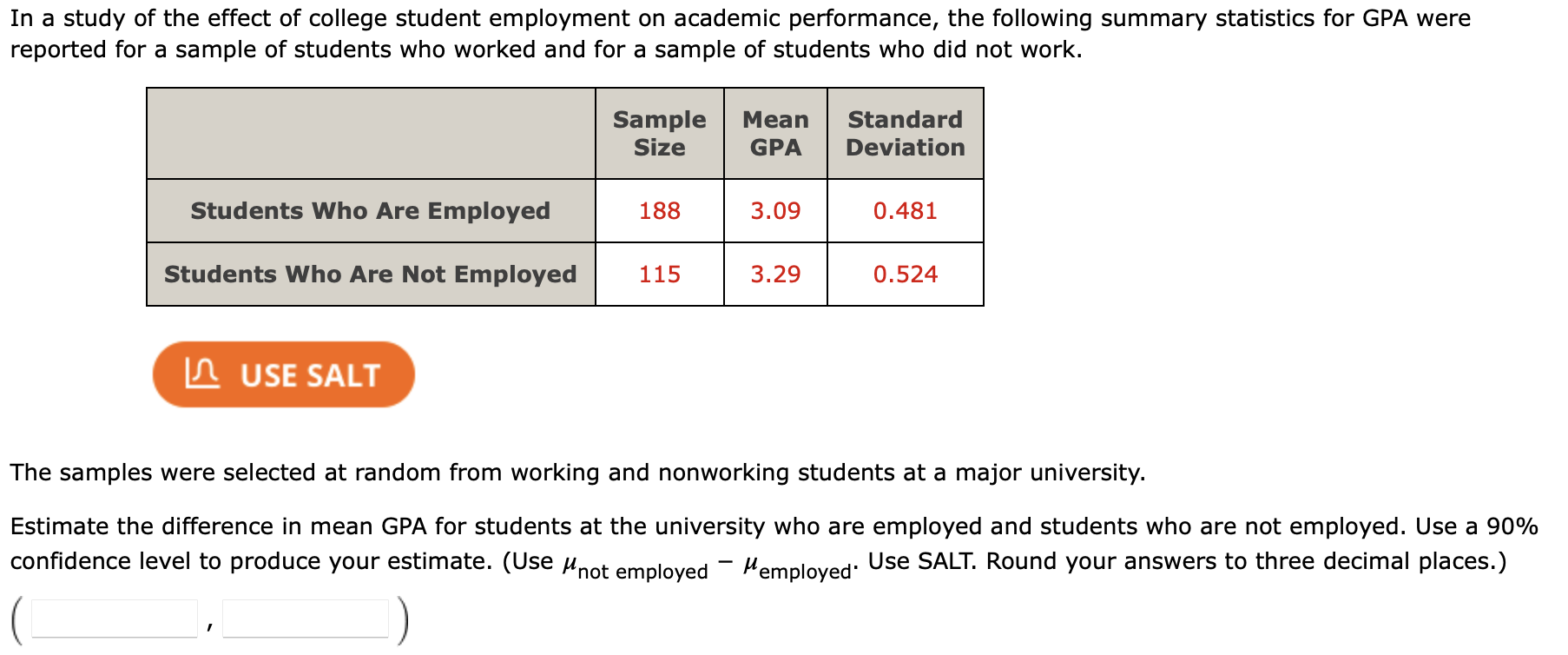 In a study of the effect of college student employment on academic performance, the following summary statistics for GPA were reported for a sample of students who worked and for a sample of students who did not work.

|  | Sample Size | Mean GPA | Standard Deviation |
|---|---|---|---|
| Students Who Are Employed | 188 | 3.09 | 0.481 |
| Students Who Are Not Employed | 115 | 3.29 | 0.524 |

USE SALT

The samples were selected at random from working and nonworking students at a major university.

Estimate the difference in mean GPA for students at the university who are employed and students who are not employed. Use a 90% confidence level to produce your estimate. (Use $\mu_{\text{not employed}} - \mu_{\text{employed}}$. Use SALT. Round your answers to three decimal places.)

( , )